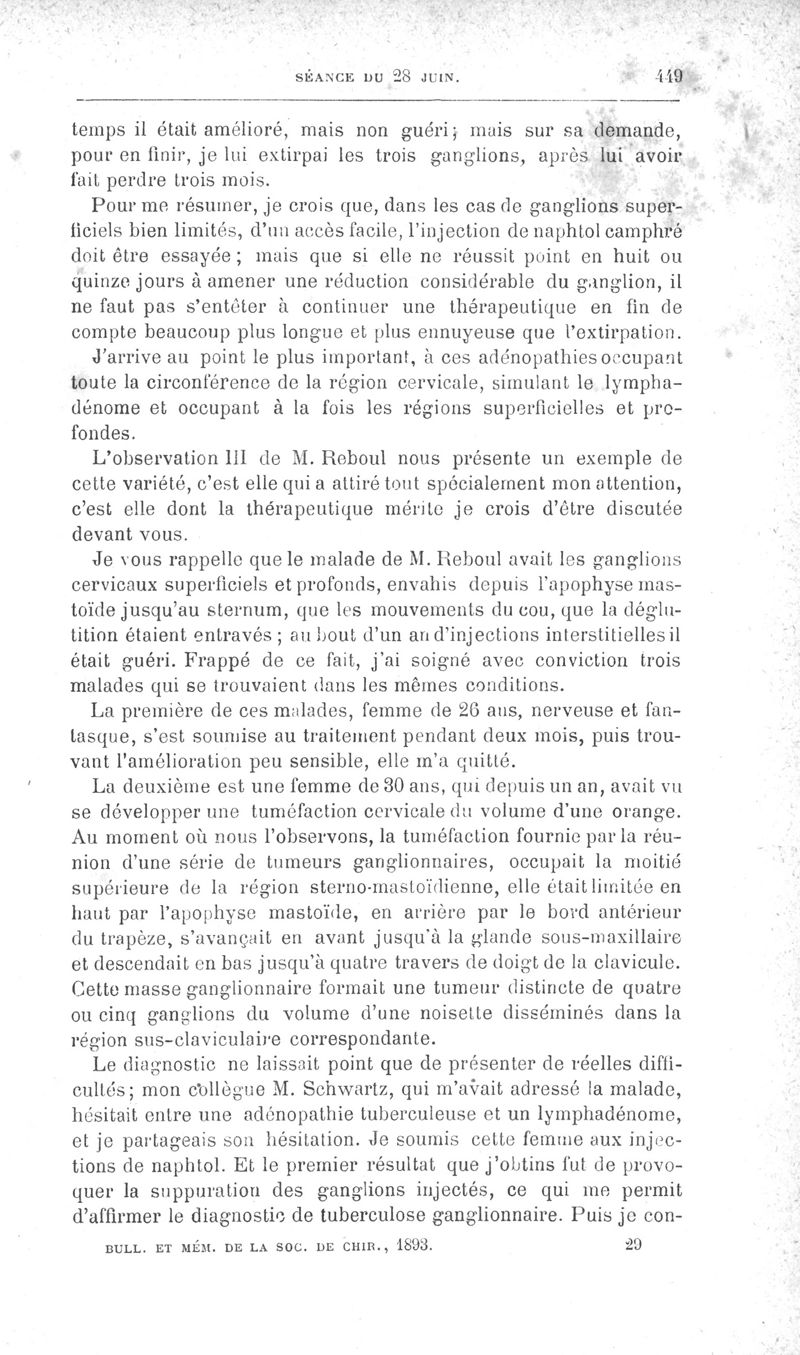 SÉANCE DU 28 JUIN. 449

temps il était amélioré, mais non guéri; mais sur sa demande, pour en finir, je lui extirpai les trois ganglions, après lui avoir fait perdre trois mois.

Pour me résumer, je crois que, dans les cas de ganglions superficiels bien limités, d'un accès facile, l'injection de naphtol camphré doit être essayée; mais que si elle ne réussit point en huit ou quinze jours à amener une réduction considérable du ganglion, il ne faut pas s'entêter à continuer une thérapeutique en fin de compte beaucoup plus longue et plus ennuyeuse que l'extirpation.

J'arrive au point le plus important, à ces adénopathies occupant toute la circonférence de la région cervicale, simulant le lymphadénome et occupant à la fois les régions superficielles et profondes.

L'observation III de M. Reboul nous présente un exemple de cette variété, c'est elle qui a attiré tout spécialement mon attention, c'est elle dont la thérapeutique mérite je crois d'être discutée devant vous.

Je vous rappelle que le malade de M. Reboul avait les ganglions cervicaux superficiels et profonds, envahis depuis l'apophyse mastoïde jusqu'au sternum, que les mouvements du cou, que la déglutition étaient entravés; au bout d'un an d'injections interstitielles il était guéri. Frappé de ce fait, j'ai soigné avec conviction trois malades qui se trouvaient dans les mêmes conditions.

La première de ces malades, femme de 26 ans, nerveuse et fantasque, s'est soumise au traitement pendant deux mois, puis trouvant l'amélioration peu sensible, elle m'a quitté.

La deuxième est une femme de 30 ans, qui depuis un an, avait vu se développer une tuméfaction cervicale du volume d'une orange. Au moment où nous l'observons, la tuméfaction fournie par la réunion d'une série de tumeurs ganglionnaires, occupait la moitié supérieure de la région sterno-mastoïdienne, elle était limitée en haut par l'apophyse mastoïde, en arrière par le bord antérieur du trapèze, s'avançait en avant jusqu'à la glande sous-maxillaire et descendait en bas jusqu'à quatre travers de doigt de la clavicule. Cette masse ganglionnaire formait une tumeur distincte de quatre ou cinq ganglions du volume d'une noisette disséminés dans la région sus-claviculaire correspondante.

Le diagnostic ne laissait point que de présenter de réelles difficultés; mon collègue M. Schwartz, qui m'avait adressé la malade, hésitait entre une adénopathie tuberculeuse et un lymphadénome, et je partageais son hésitation. Je soumis cette femme aux injections de naphtol. Et le premier résultat que j'obtins fut de provoquer la suppuration des ganglions injectés, ce qui me permit d'affirmer le diagnostic de tuberculose ganglionnaire. Puis je con-

BULL. ET MÉM. DE LA SOC. DE CHIR., 1893. 29